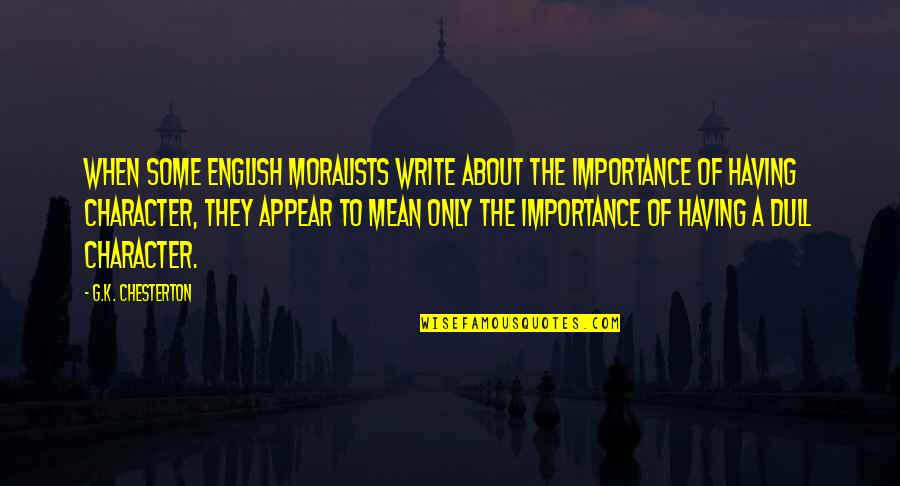 WHEN SOME ENGLISH MORALISTS WRITE ABOUT THE IMPORTANCE OF HAVING CHARACTER, THEY APPEAR TO MEAN ONLY THE IMPORTANCE OF HAVING A DULL CHARACTER.

- G.K. CHESTERTON

WISEFAMOUSQUOTES.COM